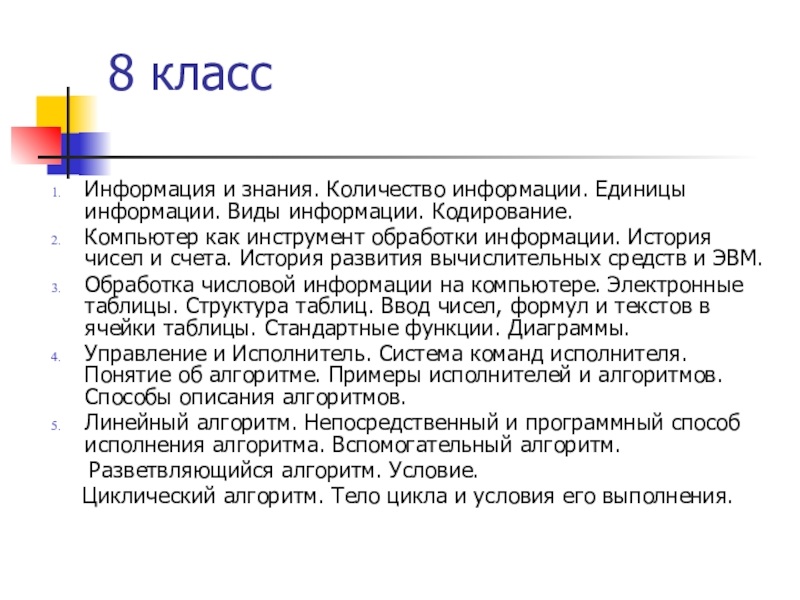 8 класс

1. Информация и знания. Количество информации. Единицы информации. Виды информации. Кодирование.
2. Компьютер как инструмент обработки информации. История чисел и счета. История развития вычислительных средств и ЭВМ.
3. Обработка числовой информации на компьютере. Электронные таблицы. Структура таблиц. Ввод чисел, формул и текстов в ячейки таблицы. Стандартные функции. Диаграммы.
4. Управление и Исполнитель. Система команд исполнителя. Понятие об алгоритме. Примеры исполнителей и алгоритмов. Способы описания алгоритмов.
5. Линейный алгоритм. Непосредственный и программный способ исполнения алгоритма. Вспомогательный алгоритм.

Разветвляющийся алгоритм. Условие.

Циклический алгоритм. Тело цикла и условия его выполнения.